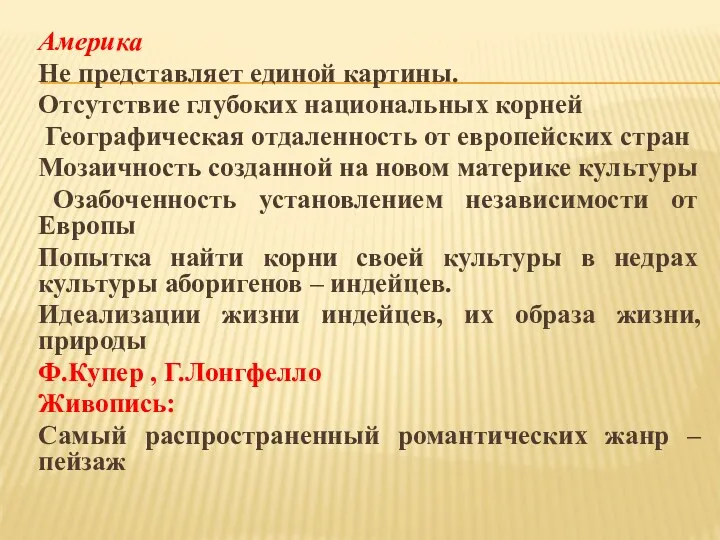 Америка
Не представляет единой картины.
Отсутствие глубоких национальных корней
Географическая отдаленность от европейских стран
Мозаичность созданной на новом материке культуры
Озабоченность установлением независимости от Европы
Попытка найти корни своей культуры в недрах культуры аборигенов – индейцев.
Идеализации жизни индейцев, их образа жизни, природы
Ф.Купер , Г.Лонгфелло
Живопись:
Самый распространенный романтических жанр – пейзаж